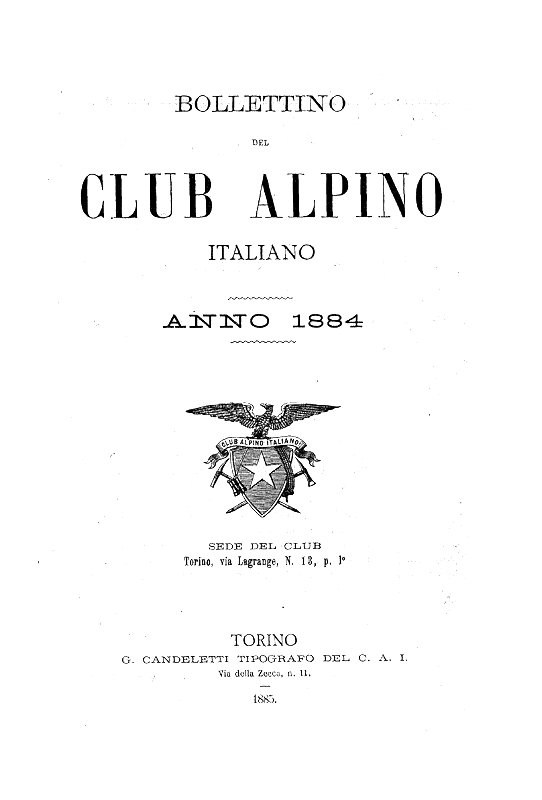 BOLLETTINO

DEL

CLUB ALPINO

ITALIANO

ANNO 1884

CLUB ALPINO ITALIANO

SEDE DEL CLUB
Torino, via Lagrange, N. 13, p. 1°

TORINO
G. CANDELETTI TIPOGRAFO DEL C. A. I.
Via della Zecca, n. 11.

1885.